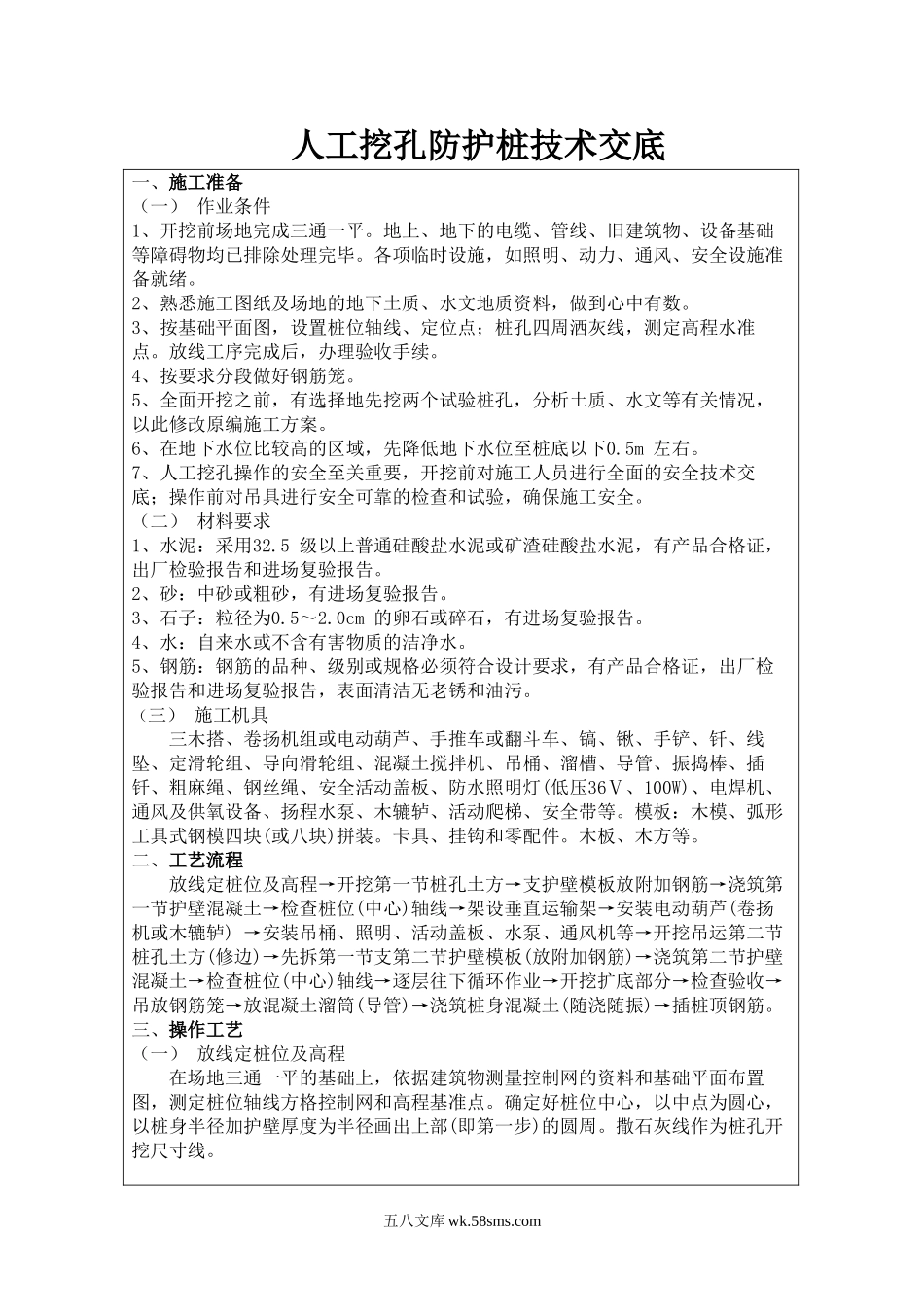 人工挖孔防护桩技术交底

一、施工准备

（一） 作业条件

1、开挖前场地完成三通一平。地上、地下的电缆、管线、旧建筑物、设备基础等障碍物均已排除处理完毕。各项临时设施，如照明、动力、通风、安全设施准备就绪。

2、熟悉施工图纸及场地的地下土质、水文地质资料，做到心中有数。

3、按基础平面图，设置桩位轴线、定位点；桩孔四周洒灰线，测定高程水准点。放线工序完成后，办理验收手续。

4、按要求分段做好钢筋笼。

5、全面开挖之前，有选择地先挖两个试验桩孔，分析土质、水文等有关情况，以此修改原编施工方案。

6、在地下水位比较高的区域，先降低地下水位至桩底以下0.5m 左右。

7、人工挖孔操作的安全至关重要，开挖前对施工人员进行全面的安全技术交底；操作前对吊具进行安全可靠的检查和试验，确保施工安全。

（二） 材料要求

1、水泥：采用32.5 级以上普通硅酸盐水泥或矿渣硅酸盐水泥，有产品合格证，出厂检验报告和进场复验报告。

2、砂：中砂或粗砂，有进场复验报告。

3、石子：粒径为0.5～2.0cm 的卵石或碎石，有进场复验报告。

4、水：自来水或不含有害物质的洁净水。

5、钢筋：钢筋的品种、级别或规格必须符合设计要求，有产品合格证，出厂检验报告和进场复验报告，表面清洁无老锈和油污。

（三） 施工机具

三木搭、卷扬机组或电动葫芦、手推车或翻斗车、镐、锹、手铲、钎、线坠、定滑轮组、导向滑轮组、混凝土搅拌机、吊桶、溜槽、导管、振捣棒、插钎、粗麻绳、钢丝绳、安全活动盖板、防水照明灯(低压36V、100W)、电焊机、通风及供氧设备、扬程水泵、木辘轳、活动爬梯、安全带等。模板：木模、弧形工具式钢模四块(或八块)拼装。卡具、挂钩和零配件。木板、木方等。

二、工艺流程

放线定桩位及高程→开挖第一节桩孔土方→支护壁模板放附加钢筋→浇筑第一节护壁混凝土→检查桩位(中心)轴线→架设垂直运输架→安装电动葫芦(卷扬机或木辘轳) →安装吊桶、照明、活动盖板、水泵、通风机等→开挖吊运第二节桩孔土方(修边)→先拆第一节支第二节护壁模板(放附加钢筋)→浇筑第二节护壁混凝土→检查桩位(中心)轴线→逐层往下循环作业→开挖扩底部分→检查验收→吊放钢筋笼→放混凝土溜筒(导管)→浇筑桩身混凝土(随浇随振)→插桩顶钢筋。

三、操作工艺

（一） 放线定桩位及高程

在场地三通一平的基础上，依据建筑物测量控制网的资料和基础平面布置图，测定桩位轴线方格控制网和高程基准点。确定好桩位中心，以中点为圆心，以桩身半径加护壁厚度为半径画出上部(即第一步)的圆周。撒石灰线作为桩孔开挖尺寸线。

五八文库 wk.58sms.com